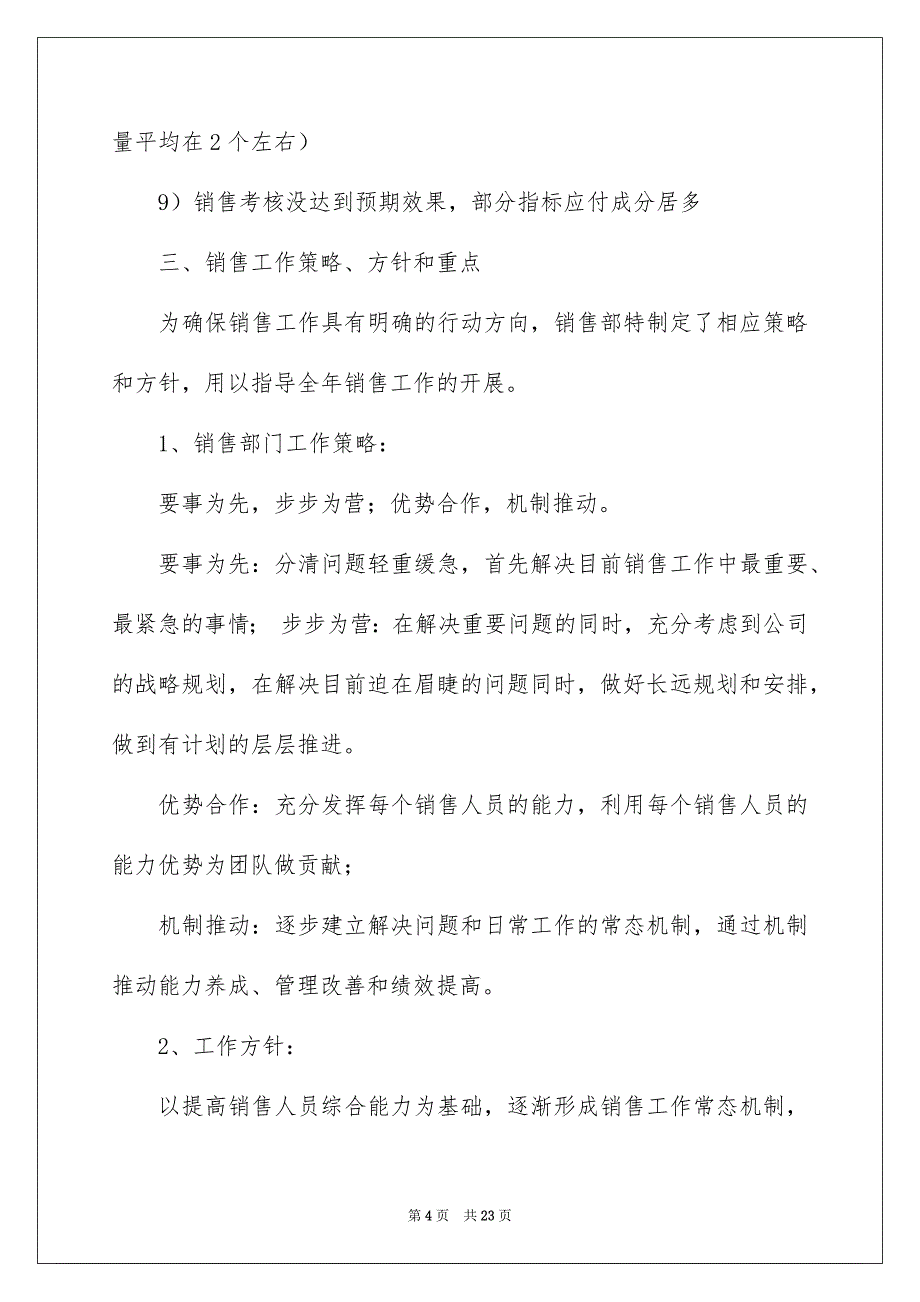 量平均在 2 个左右）

9）销售考核没达到预期效果，部分指标应付成分居多

三、销售工作策略、方针和重点

为确保销售工作具有明确的行动方向，销售部特制定了相应策略和方针，用以指导全年销售工作的开展。

1、销售部门工作策略：

要事为先，步步为营；优势合作，机制推动。

要事为先：分清问题轻重缓急，首先解决目前销售工作中最重要、最紧急的事情； 步步为营：在解决重要问题的同时，充分考虑到公司的战略规划，在解决目前迫在眉睫的问题同时，做好长远规划和安排，做到有计划的层层推进。

优势合作：充分发挥每个销售人员的能力，利用每个销售人员的能力优势为团队做贡献；

机制推动：逐步建立解决问题和日常工作的常态机制，通过机制推动能力养成、管理改善和绩效提高。

2、工作方针：

以提高销售人员综合能力为基础，逐渐形成销售工作常态机制，

第 4 页 共 23 页